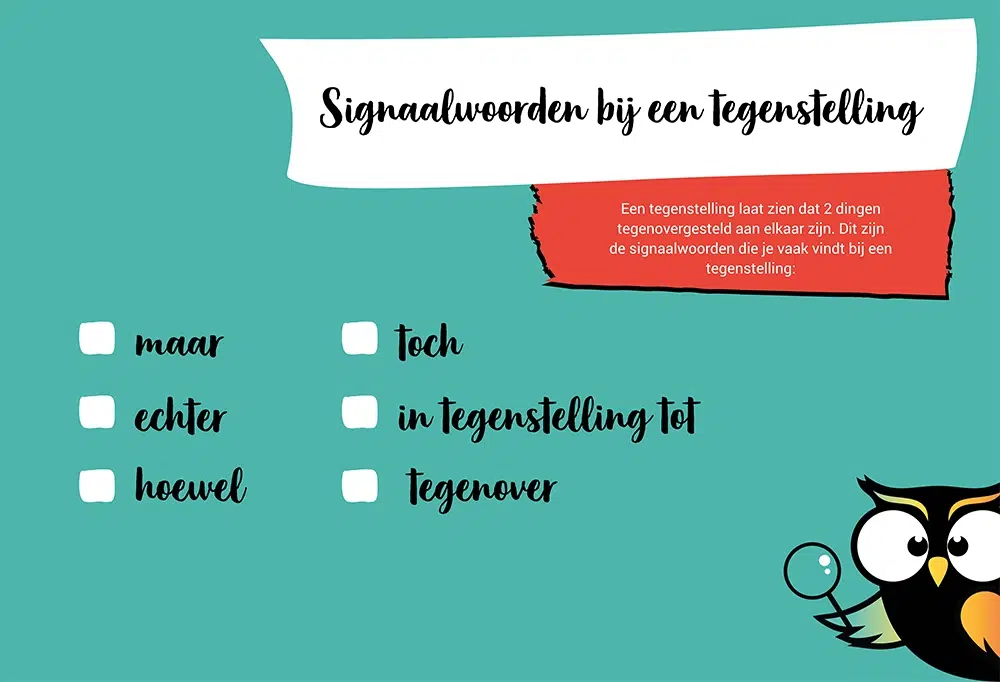 Signaalwoorden bij een tegenstelling

Een tegenstelling laat zien dat 2 dingen tegenovergesteld aan elkaar zijn. Dit zijn de signaalwoorden die je vaak vindt bij een tegenstelling:

☐ maar
☐ echter
☐ hoewel

☐ toch
☐ in tegenstelling tot
☐ tegenover